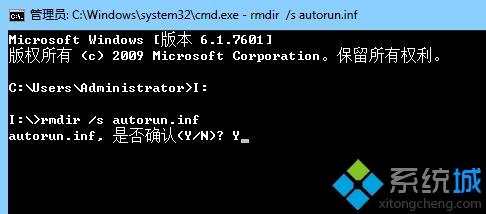 管理员: C:\Windows\system32\cmd.exe - rmdir /s autorun.inf

Microsoft Windows [版本 6.1.7601]
版权所有 (c) 2009 Microsoft Corporation。保留所有权利。

C:\Users\Administrator>I:

I:\>rmdir /s autorun.inf
autorun.inf, 是否确认(Y/N)? Y

系统城
xitongcheng.com